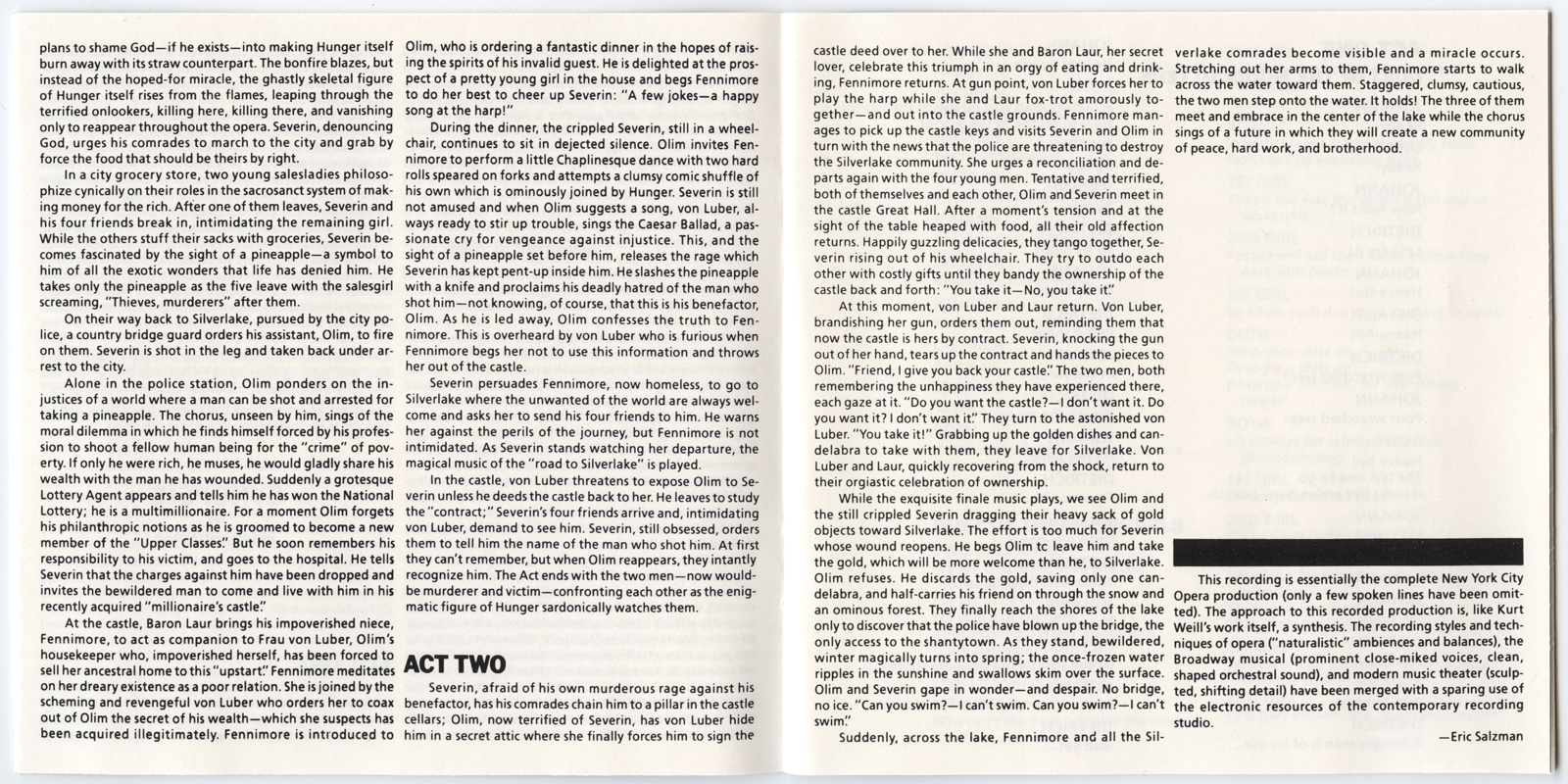 plans to shame God—if he exists—into making Hunger itself burn away with its straw counterpart. The bonfire blazes, but instead of the hoped-for miracle, the ghastly skeletal figure of Hunger itself rises from the flames, leaping through the terrified onlookers, killing here, killing there, and vanishing only to reappear throughout the opera. Severin, denouncing God, urges his comrades to march to the city and grab by force the food that should be theirs by right.

In a city grocery store, two young salesladies philosophize cynically on their roles in the sacrosanct system of making money for the rich. After one of them leaves, Severin and his four friends break in, intimidating the remaining girl. While the others stuff their sacks with groceries, Severin becomes fascinated by the sight of a pineapple—a symbol to him of all the exotic wonders that life has denied him. He takes only the pineapple as the five leave with the salesgirl screaming, "Thieves, murderers" after them.

On their way back to Silverlake, pursued by the city police, a country bridge guard orders his assistant, Olim, to fire on them. Severin is shot in the leg and taken back under arrest to the city.

Alone in the police station, Olim ponders on the injustices of a world where a man can be shot and arrested for taking a pineapple. The chorus, unseen by him, sings of the moral dilemma in which he finds himself forced by his profession to shoot a fellow human being for the "crime" of poverty. If only he were rich, he muses, he would gladly share his wealth with the man he has wounded. Suddenly a grotesque Lottery Agent appears and tells him he has won the National Lottery; he is a multimillionaire. For a moment Olim forgets his philanthropic notions as he is groomed to become a new member of the "Upper Classes." But he soon remembers his responsibility to his victim, and goes to the hospital. He tells Severin that the charges against him have been dropped and invites the bewildered man to come and live with him in his recently acquired "millionaire's castle."

At the castle, Baron Laur brings his impoverished niece, Fennimore, to act as companion to Frau von Luber, Olim's housekeeper who, impoverished herself, has been forced to sell her ancestral home to this "upstart." Fennimore meditates on her dreary existence as a poor relation. She is joined by the scheming and revengeful von Luber who orders her to coax out of Olim the secret of his wealth—which she suspects has been acquired illegitimately. Fennimore is introduced to Olim, who is ordering a fantastic dinner in the hopes of raising the spirits of his invalid guest. He is delighted at the prospect of a pretty young girl in the house and begs Fennimore to do her best to cheer up Severin: "A few jokes—a happy song at the harp!"

During the dinner, the crippled Severin, still in a wheelchair, continues to sit in dejected silence. Olim invites Fennimore to perform a little Chaplinesque dance with two hard rolls speared on forks and attempts a clumsy comic shuffle of his own which is ominously joined by Hunger. Severin is still not amused and when Olim suggests a song, von Luber, always ready to stir up trouble, sings the Caesar Ballad, a passionate cry for vengeance against injustice. This, and the sight of a pineapple set before him, releases the rage which Severin has kept pent-up inside him. He slashes the pineapple with a knife and proclaims his deadly hatred of the man who shot him—not knowing, of course, that this is his benefactor, Olim. As he is led away, Olim confesses the truth to Fennimore. This is overheard by von Luber who is furious when Fennimore begs her not to use this information and throws her out of the castle.

Severin persuades Fennimore, now homeless, to go to Silverlake where the unwanted of the world are always welcome and asks her to send his four friends to him. He warns her against the perils of the journey, but Fennimore is not intimidated. As Severin stands watching her departure, the magical music of the "road to Silverlake" is played.

In the castle, von Luber threatens to expose Olim to Severin unless he deeds the castle back to her. He leaves to study the "contract;" Severin's four friends arrive and, intimidating von Luber, demand to see him. Severin, still obsessed, orders them to tell him the name of the man who shot him. At first they can't remember, but when Olim reappears, they intantly recognize him. The Act ends with the two men—now would-be murderer and victim—confronting each other as the enigmatic figure of Hunger sardonically watches them.

ACT TWO

Severin, afraid of his own murderous rage against his benefactor, has his comrades chain him to a pillar in the castle cellars; Olim, now terrified of Severin, has von Luber hide him in a secret attic where she finally forces him to sign the castle deed over to her. While she and Baron Laur, her secret lover, celebrate this triumph in an orgy of eating and drinking, Fennimore returns. At gun point, von Luber forces her to play the harp while she and Laur fox-trot amorously together—and out into the castle grounds. Fennimore manages to pick up the castle keys and visits Severin and Olim in turn with the news that the police are threatening to destroy the Silverlake community. She urges a reconciliation and departs again with the four young men. Tentative and terrified, both of themselves and each other, Olim and Severin meet in the castle Great Hall. After a moment's tension and at the sight of the table heaped with food, all their old affection returns. Happily guzzling delicacies, they tango together, Severin rising out of his wheelchair. They try to outdo each other with costly gifts until they bandy the ownership of the castle back and forth: "You take it—No, you take it."

At this moment, von Luber and Laur return. Von Luber, brandishing her gun, orders them out, reminding them that now the castle is hers by contract. Severin, knocking the gun out of her hand, tears up the contract and hands the pieces to Olim. "Friend, I give you back your castle." The two men, both remembering the unhappiness they have experienced there, each gaze at it. "Do you want the castle?—I don't want it. Do you want it? I don't want it." They turn to the astonished von Luber. "You take it!" Grabbing up the golden dishes and candelabra to take with them, they leave for Silverlake. Von Luber and Laur, quickly recovering from the shock, return to their orgiastic celebration of ownership.

While the exquisite finale music plays, we see Olim and the still crippled Severin dragging their heavy sack of gold objects toward Silverlake. The effort is too much for Severin whose wound reopens. He begs Olim tc leave him and take the gold, which will be more welcome than he, to Silverlake. Olim refuses. He discards the gold, saving only one candelabra, and half-carries his friend on through the snow and an ominous forest. They finally reach the shores of the lake only to discover that the police have blown up the bridge, the only access to the shantytown. As they stand, bewildered, winter magically turns into spring; the once-frozen water ripples in the sunshine and swallows skim over the surface. Olim and Severin gape in wonder—and despair. No bridge, no ice. "Can you swim?—I can't swim. Can you swim?—I can't swim."

Suddenly, across the lake, Fennimore and all the Silverlake comrades become visible and a miracle occurs. Stretching out her arms to them, Fennimore starts to walk across the water toward them. Staggered, clumsy, cautious, the two men step onto the water. It holds! The three of them meet and embrace in the center of the lake while the chorus sings of a future in which they will create a new community of peace, hard work, and brotherhood.

This recording is essentially the complete New York City Opera production (only a few spoken lines have been omitted). The approach to this recorded production is, like Kurt Weill's work itself, a synthesis. The recording styles and techniques of opera ("naturalistic" ambiences and balances), the Broadway musical (prominent close-miked voices, clean, shaped orchestral sound), and modern music theater (sculpted, shifting detail) have been merged with a sparing use of the electronic resources of the contemporary recording studio.

—Eric Salzman